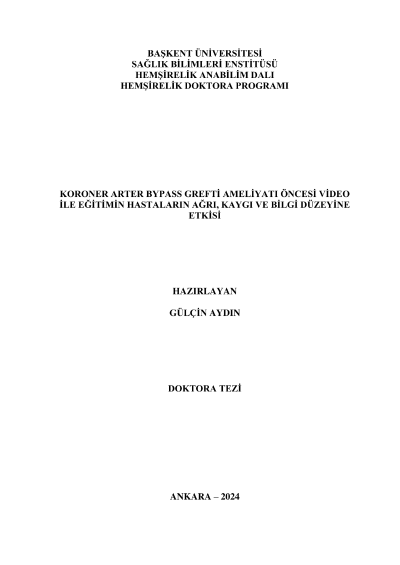 BAŞKENT ÜNİVERSİTESİ
SAĞLIK BİLİMLERİ ENSTİTÜSÜ
HEMŞİRELİK ANABİLİM DALI
HEMŞİRELİK DOKTORA PROGRAMI

KORONER ARTER BYPASS GREFTİ AMELİYATI ÖNCESİ VİDEO İLE EĞİTİMİN HASTALARIN AĞRI, KAYGI VE BİLGİ DÜZEYİNE ETKİSİ

HAZIRLAYAN

GÜLÇİN AYDIN

DOKTORA TEZİ

ANKARA – 2024